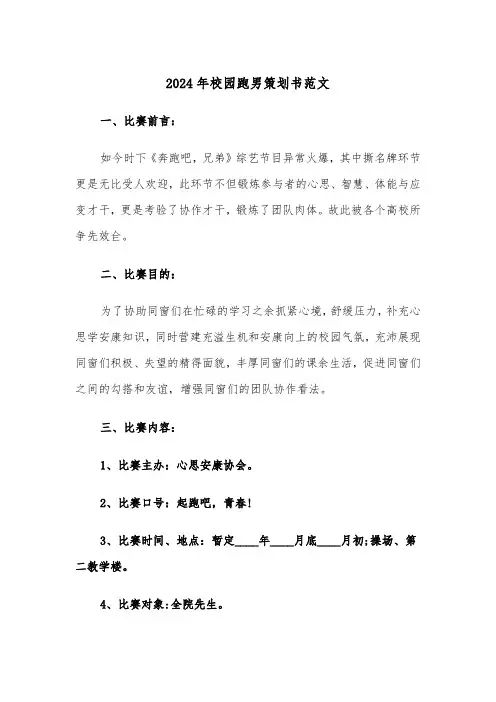 2024年校园跑男策划书范文

一、比赛前言：

如今时下《奔跑吧，兄弟》综艺节目异常火爆，其中撕名牌环节更是无比受人欢迎，此环节不但锻炼参与者的心思、智慧、体能与应变才干，更是考验了协作才干，锻炼了团队肉体。故此被各个高校所争先效仿。

二、比赛目的：

为了协助同窗们在忙碌的学习之余抓紧心境，舒缓压力，补充心思学安康知识，同时营建充溢生机和安康向上的校园气氛，充沛展现同窗们积极、失望的精得面貌，丰厚同窗们的课余生活，促进同窗们之间的勾搭和友谊，增强同窗们的团队协作看法。

三、比赛内容：

1、比赛主办：心思安康协会。

2、比赛口号：起跑吧，青春！

3、比赛时间、地点：暂定____年____月底____月初；操场、第二教学楼。

4、比赛对象：全院先生。